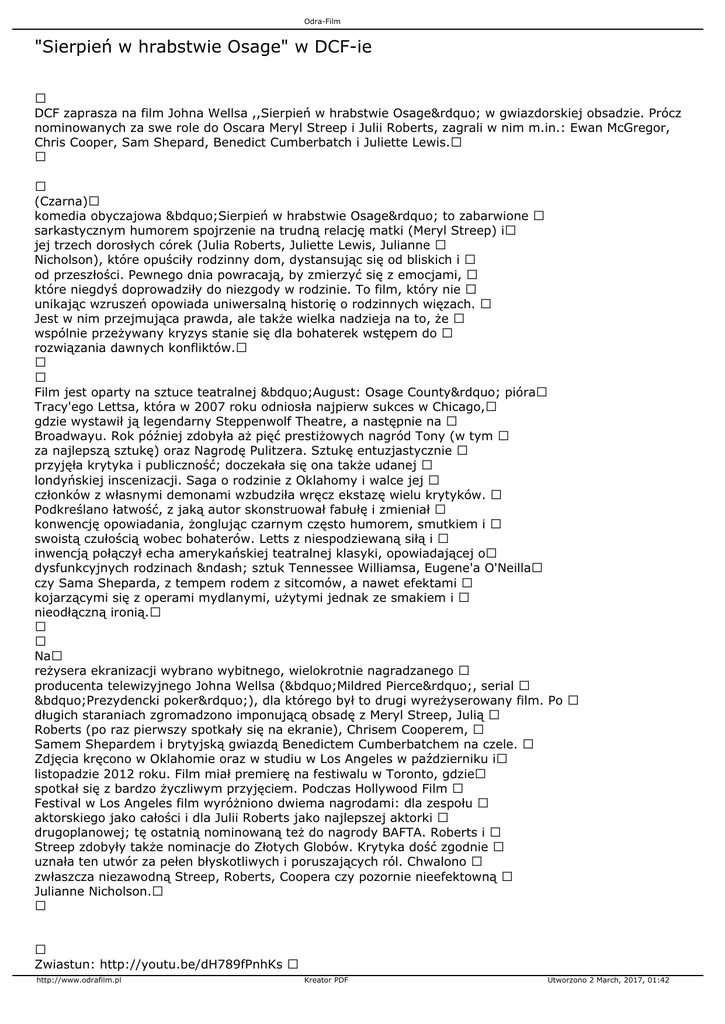 Odra-Film

"Sierpień w hrabstwie Osage" w DCF-ie

□
DCF zaprasza na film Johna Wellsa ,,Sierpień w hrabstwie Osage&rdquo; w gwiazdorskiej obsadzie. Prócz nominowanych za swe role do Oscara Meryl Streep i Julii Roberts, zagrali w nim m.in.: Ewan McGregor, Chris Cooper, Sam Shepard, Benedict Cumberbatch i Juliette Lewis.□
□

□
(Czarna)□
komedia obyczajowa &bdquo;Sierpień w hrabstwie Osage&rdquo; to zabarwione □ sarkastycznym humorem spojrzenie na trudną relację matki (Meryl Streep) i□ jej trzech dorosłych córek (Julia Roberts, Juliette Lewis, Julianne □ Nicholson), które opuściły rodzinny dom, dystansując się od bliskich i □ od przeszłości. Pewnego dnia powracają, by zmierzyć się z emocjami, □ które niegdyś doprowadziły do niezgody w rodzinie. To film, który nie □ unikając wzruszeń opowiada uniwersalną historię o rodzinnych więzach. □ Jest w nim przejmująca prawda, ale także wielka nadzieja na to, że □ wspólnie przeżywany kryzys stanie się dla bohaterek wstępem do □ rozwiązania dawnych konfliktów.□
□
□
Film jest oparty na sztuce teatralnej &bdquo;August: Osage County&rdquo; pióra□ Tracy'ego Lettsa, która w 2007 roku odniosła najpierw sukces w Chicago,□ gdzie wystawił ją legendarny Steppenwolf Theatre, a następnie na □ Broadwayu. Rok później zdobyła aż pięć prestiżowych nagród Tony (w tym □ za najlepszą sztukę) oraz Nagrodę Pulitzera. Sztukę entuzjastycznie □ przyjęła krytyka i publiczność; doczekała się ona także udanej □ londyńskiej inscenizacji. Saga o rodzinie z Oklahomy i walce jej □ członków z własnymi demonami wzbudziła wręcz ekstazę wielu krytyków. □ Podkreślano łatwość, z jaką autor skonstruował fabułę i zmieniał □ konwencję opowiadania, żonglując czarnym często humorem, smutkiem i □ swoistą czułością wobec bohaterów. Letts z niespodziewaną siłą i □ inwencją połączył echa amerykańskiej teatralnej klasyki, opowiadającej o□ dysfunkcyjnych rodzinach &ndash; sztuk Tennessee Williamsa, Eugene'a O'Neilla□ czy Sama Sheparda, z tempem rodem z sitcomów, a nawet efektami □ kojarzącymi się z operami mydlanymi, użytymi jednak ze smakiem i □ nieodłączną ironią.□
□
□
Na□
reżysera ekranizacji wybrano wybitnego, wielokrotnie nagradzanego □ producenta telewizyjnego Johna Wellsa (&bdquo;Mildred Pierce&rdquo;, serial □ &bdquo;Prezydencki poker&rdquo;), dla którego był to drugi wyreżyserowany film. Po □ długich staraniach zgromadzono imponującą obsadę z Meryl Streep, Julią □ Roberts (po raz pierwszy spotkały się na ekranie), Chrisem Cooperem, □ Samem Shepardem i brytyjską gwiazdą Benedictem Cumberbatchem na czele. □ Zdjęcia kręcono w Oklahomie oraz w studiu w Los Angeles w październiku i□ listopadzie 2012 roku. Film miał premierę na festiwalu w Toronto, gdzie□ spotkał się z bardzo życzliwym przyjęciem. Podczas Hollywood Film □ Festival w Los Angeles film wyróżniono dwiema nagrodami: dla zespołu □ aktorskiego jako całości i dla Julii Roberts jako najlepszej aktorki □ drugoplanowej; tę ostatnią nominowaną też do nagrody BAFTA. Roberts i □ Streep zdobyły także nominacje do Złotych Globów. Krytyka dość zgodnie □ uznała ten utwór za pełen błyskotliwych i poruszających ról. Chwalono □ zwłaszcza niezawodną Streep, Roberts, Coopera czy pozornie nieefektowną □ Julianne Nicholson.□
□

□
Zwiastun: http://youtu.be/dH789fPnhKs □

http://www.odrafilm.pl Kreator PDF Utworzono 2 March, 2017, 01:42